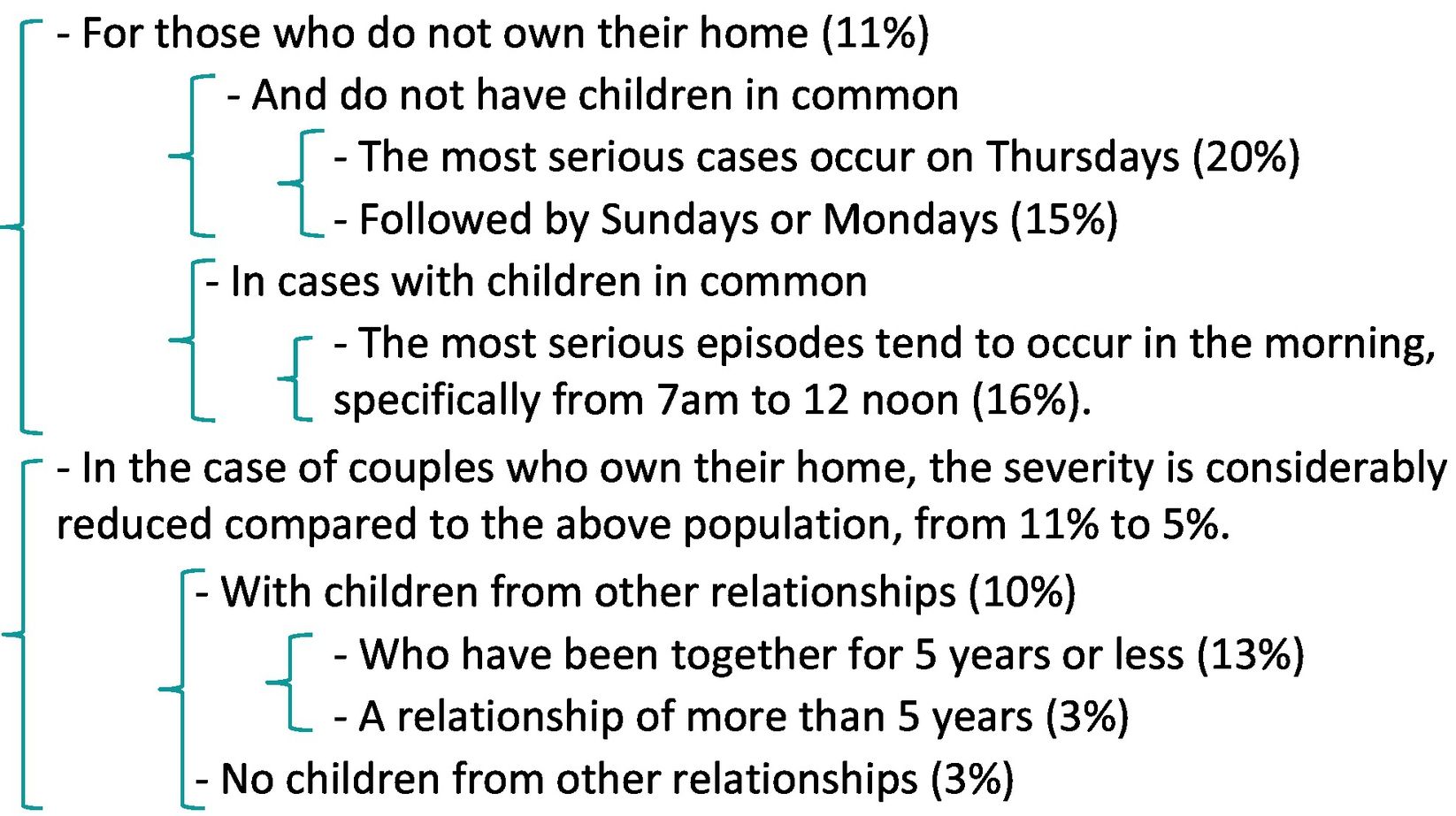 - For those who do not own their home (11%)

- And do not have children in common

- The most serious cases occur on Thursdays (20%)

- Followed by Sundays or Mondays (15%)

- In cases with children in common

- The most serious episodes tend to occur in the morning, specifically from 7am to 12 noon (16%).

- In the case of couples who own their home, the severity is considerably reduced compared to the above population, from 11% to 5%.

- With children from other relationships (10%)

- Who have been together for 5 years or less (13%)

- A relationship of more than 5 years (3%)

- No children from other relationships (3%)